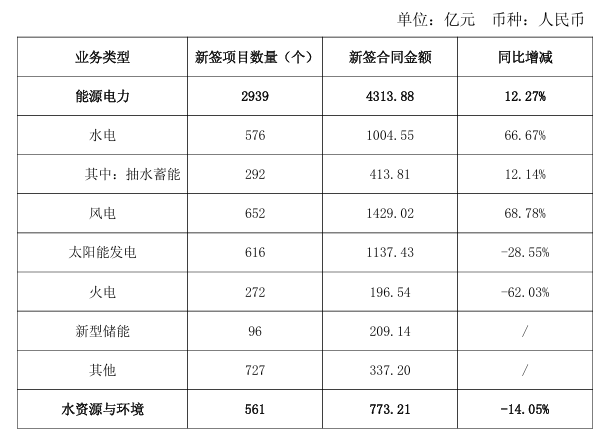 单位：亿元　币种：人民币

| 业务类型 | 新签项目数量（个） | 新签合同金额 | 同比增减 |
|---|---|---|---|
| 能源电力 | 2939 | 4313.88 | 12.27% |
| 水电 | 576 | 1004.55 | 66.67% |
| 其中：抽水蓄能 | 292 | 413.81 | 12.14% |
| 风电 | 652 | 1429.02 | 68.78% |
| 太阳能发电 | 616 | 1137.43 | -28.55% |
| 火电 | 272 | 196.54 | -62.03% |
| 新型储能 | 96 | 209.14 | / |
| 其他 | 727 | 337.20 | / |
| 水资源与环境 | 561 | 773.21 | -14.05% |